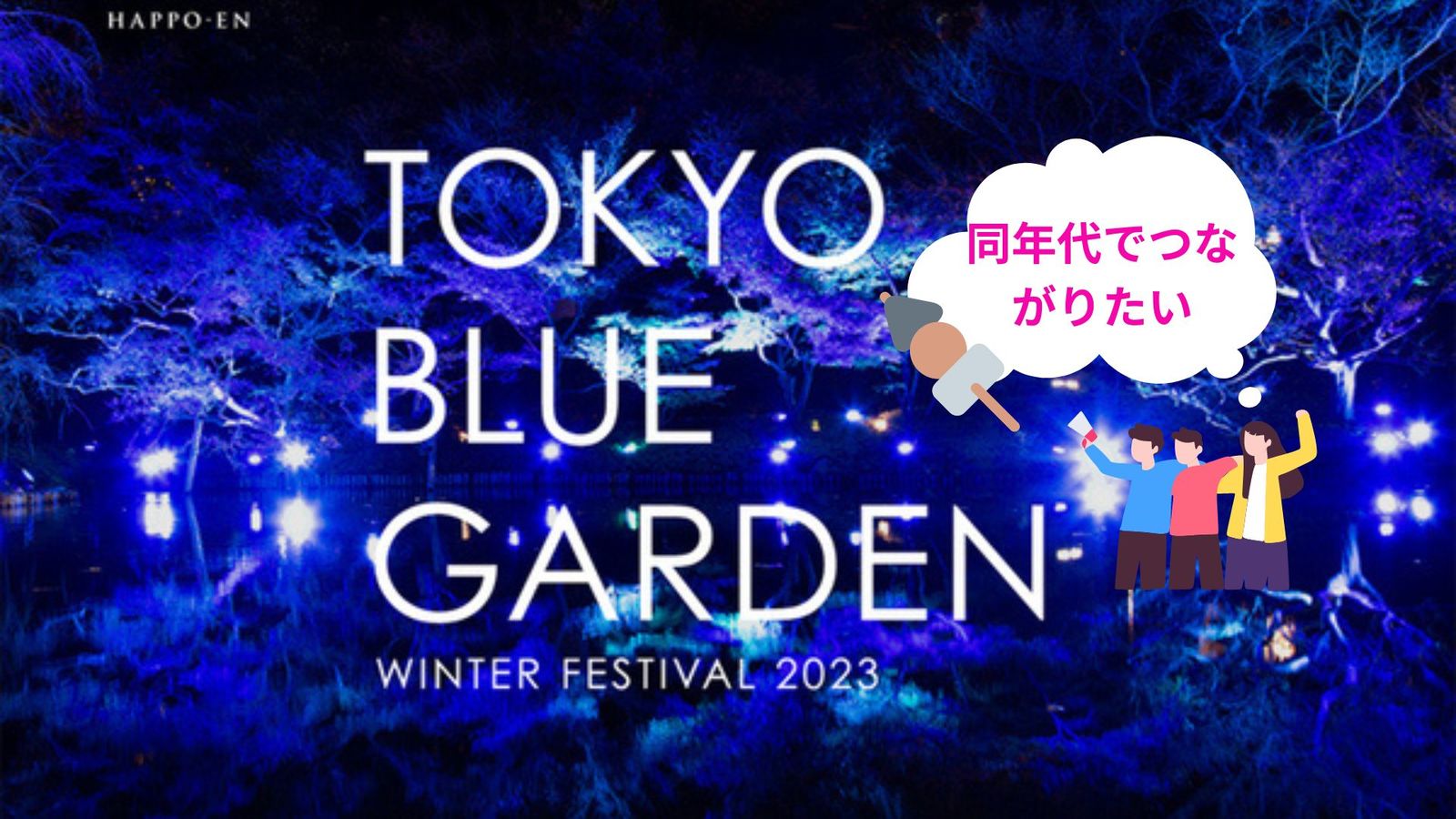 HAPPO-EN

TOKYO BLUE GARDEN

WINTER FESTIVAL 2023

同年代でつながりたい